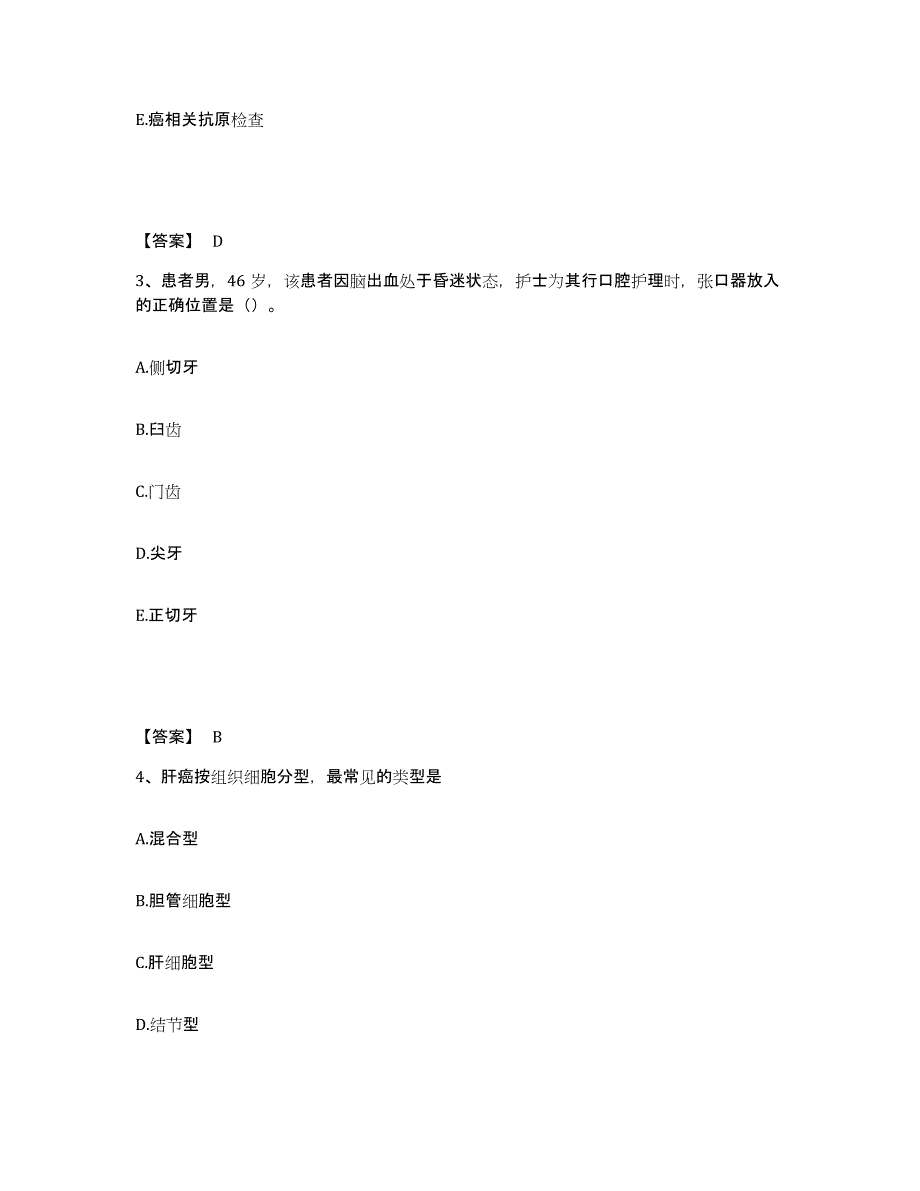 E.癌相关抗原检查

【答案】 D

3、患者男，46 岁，该患者因脑出血处于昏迷状态，护士为其行口腔护理时，张口器放入的正确位置是（）。

A.侧切牙

B.臼齿

C.门齿

D.尖牙

E.正切牙

【答案】 B

4、肝癌按组织细胞分型，最常见的类型是

A.混合型

B.胆管细胞型

C.肝细胞型

D.结节型